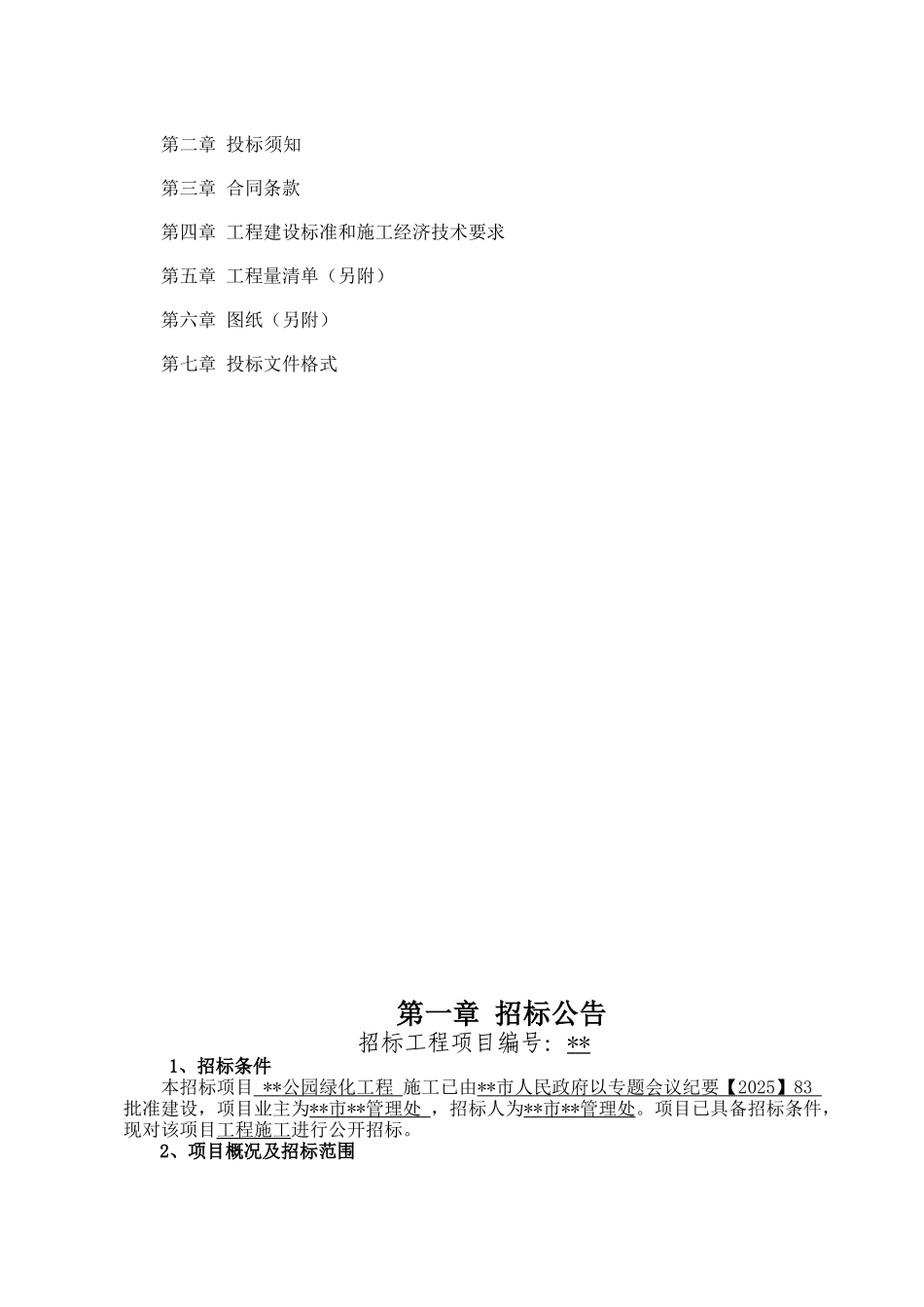 第二章 投标须知

第三章 合同条款

第四章 工程建设标准和施工经济技术要求

第五章 工程量清单（另附）

第六章 图纸（另附）

第七章 投标文件格式

第一章 招标公告

招标工程项目编号：**

1、招标条件

本招标项目 **公园绿化工程 施工已由**市人民政府以专题会议纪要【2025】83 批准建设，项目业主为**市**管理处 ，招标人为**市**管理处。项目已具备招标条件，现对该项目工程施工进行公开招标。

2、项目概况及招标范围